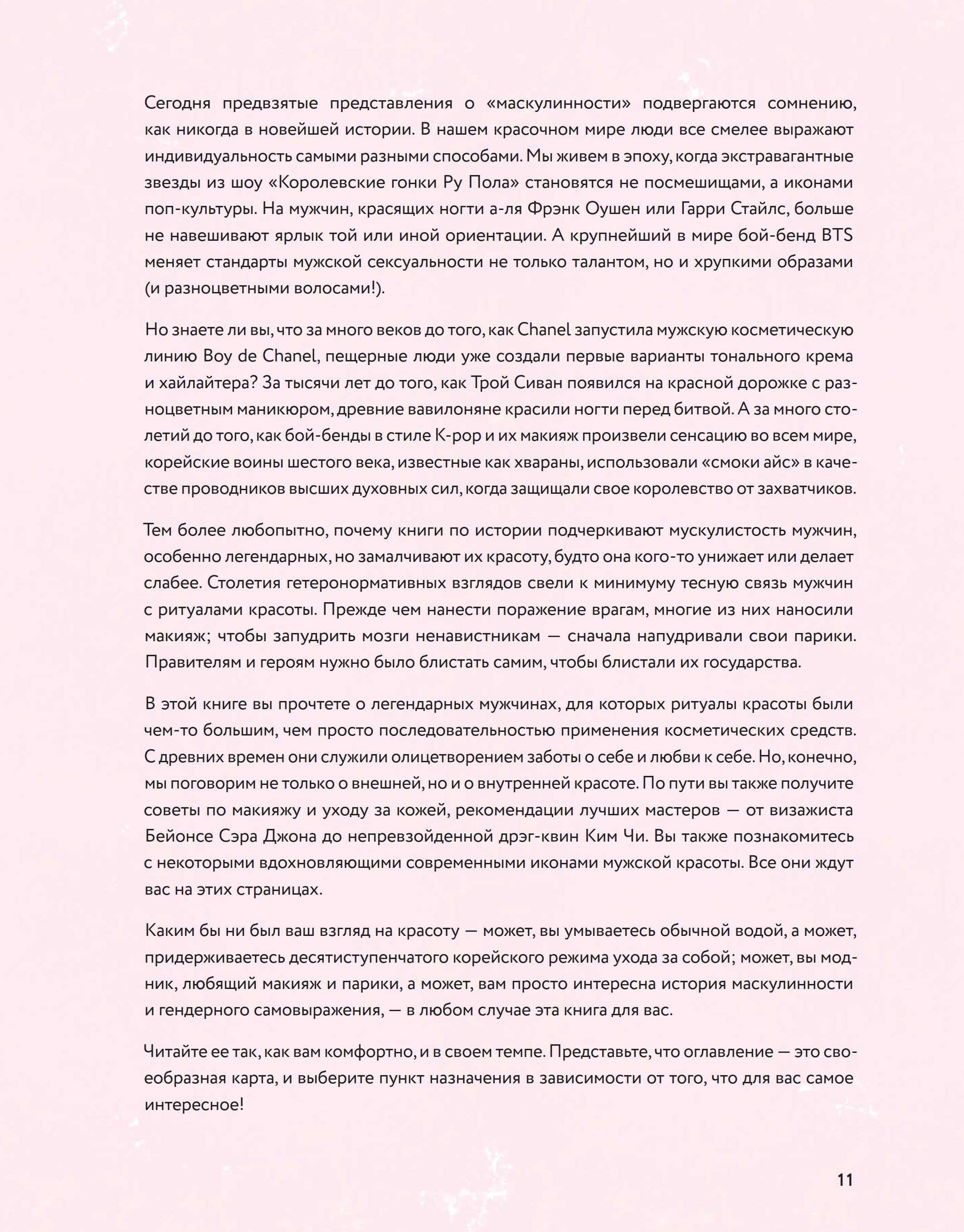 Сегодня предвзятые представления о «маскулинности» подвергаются сомнению, как никогда в новейшей истории. В нашем красочном мире люди все смелее выражают индивидуальность самыми разными способами. Мы живем в эпоху, когда экстравагантные звезды из шоу «Королевские гонки Ру Пола» становятся не посмешищами, а иконами поп-культуры. На мужчин, красящих ногти а-ля Фрэнк Оушен или Гарри Стайлс, больше не навешивают ярлык той или иной ориентации. А крупнейший в мире бой-бенд BTS меняет стандарты мужской сексуальности не только талантом, но и хрупкими образами (и разноцветными волосами!).

Но знаете ли вы, что за много веков до того, как Chanel запустила мужскую косметическую линию Boy de Chanel, пещерные люди уже создали первые варианты тонального крема и хайлайтера? За тысячи лет до того, как Трой Сиван появился на красной дорожке с разноцветным маникюром, древние вавилоняне красили ногти перед битвой. А за много столетий до того, как бой-бенды в стиле K-pop и их макияж произвели сенсацию во всем мире, корейские воины шестого века, известные как хвараны, использовали «смоки айс» в качестве проводников высших духовных сил, когда защищали свое королевство от захватчиков.

Тем более любопытно, почему книги по истории подчеркивают мускулистость мужчин, особенно легендарных, но замалчивают их красоту, будто она кого-то унижает или делает слабее. Столетия гетеронормативных взглядов свели к минимуму тесную связь мужчин с ритуалами красоты. Прежде чем нанести поражение врагам, многие из них наносили макияж; чтобы запудрить мозги ненавистникам — сначала напудривали свои парики. Правителям и героям нужно было блистать самим, чтобы блистали их государства.

В этой книге вы прочтете о легендарных мужчинах, для которых ритуалы красоты были чем-то большим, чем просто последовательностью применения косметических средств. С древних времен они служили олицетворением заботы о себе и любви к себе. Но, конечно, мы поговорим не только о внешней, но и о внутренней красоте. По пути вы также получите советы по макияжу и уходу за кожей, рекомендации лучших мастеров — от визажиста Бейонсе Сэра Джона до непревзойденной дрэг-квин Ким Чи. Вы также познакомитесь с некоторыми вдохновляющими современными иконами мужской красоты. Все они ждут вас на этих страницах.

Каким бы ни был ваш взгляд на красоту — может, вы умываетесь обычной водой, а может, придерживаетесь десятиступенчатого корейского режима ухода за собой; может, вы модник, любящий макияж и парики, а может, вам просто интересна история маскулинности и гендерного самовыражения, — в любом случае эта книга для вас.

Читайте ее так, как вам комфортно, и в своем темпе. Представьте, что оглавление — это своеобразная карта, и выберите пункт назначения в зависимости от того, что для вас самое интересное!

11